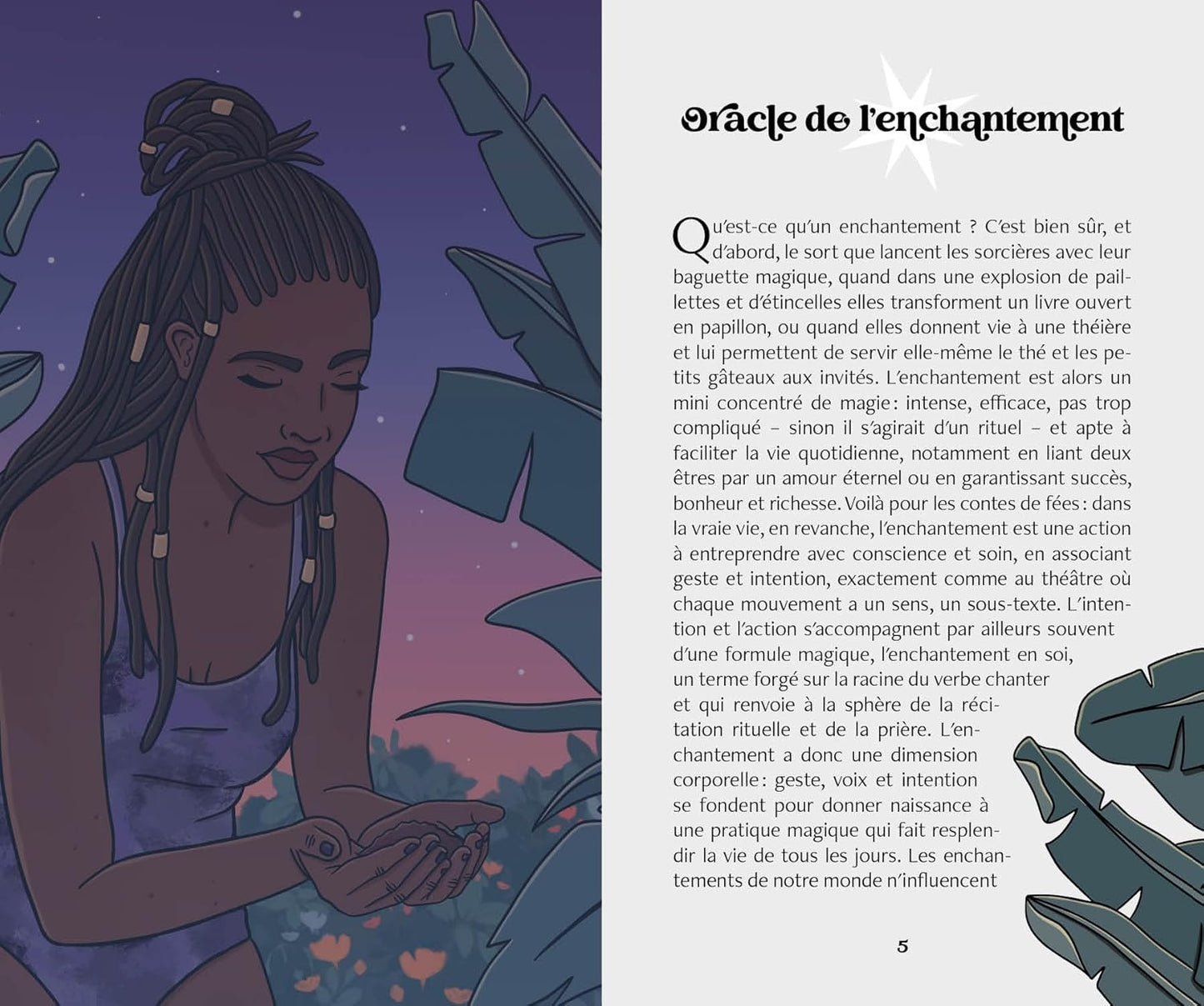 Oracle de l'enchantement

Qu'est-ce qu'un enchantement ? C'est bien sûr, et d'abord, le sort que lancent les sorcières avec leur baguette magique, quand dans une explosion de paillettes et d'étincelles elles transforment un livre ouvert en papillon, ou quand elles donnent vie à une théière et lui permettent de servir elle-même le thé et les petits gâteaux aux invités. L'enchantement est alors un mini concentré de magie : intense, efficace, pas trop compliqué – sinon il s'agirait d'un rituel – et apte à faciliter la vie quotidienne, notamment en liant deux êtres par un amour éternel ou en garantissant succès, bonheur et richesse. Voilà pour les contes de fées : dans la vraie vie, en revanche, l'enchantement est une action à entreprendre avec conscience et soin, en associant geste et intention, exactement comme au théâtre où chaque mouvement a un sens, un sous-texte. L'intention et l'action s'accompagnent par ailleurs souvent d'une formule magique, l'enchantement en soi, un terme forgé sur la racine du verbe chanter et qui renvoie à la sphère de la récitation rituelle et de la prière. L'enchantement a donc une dimension corporelle : geste, voix et intention se fondent pour donner naissance à une pratique magique qui fait resplendir la vie de tous les jours. Les enchantements de notre monde n'influencent

5